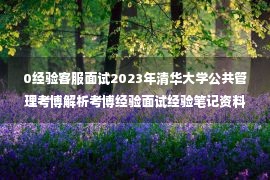 0经验客服面试2023年清华大学公共管理考博解析考博经验面试经验笔记资料